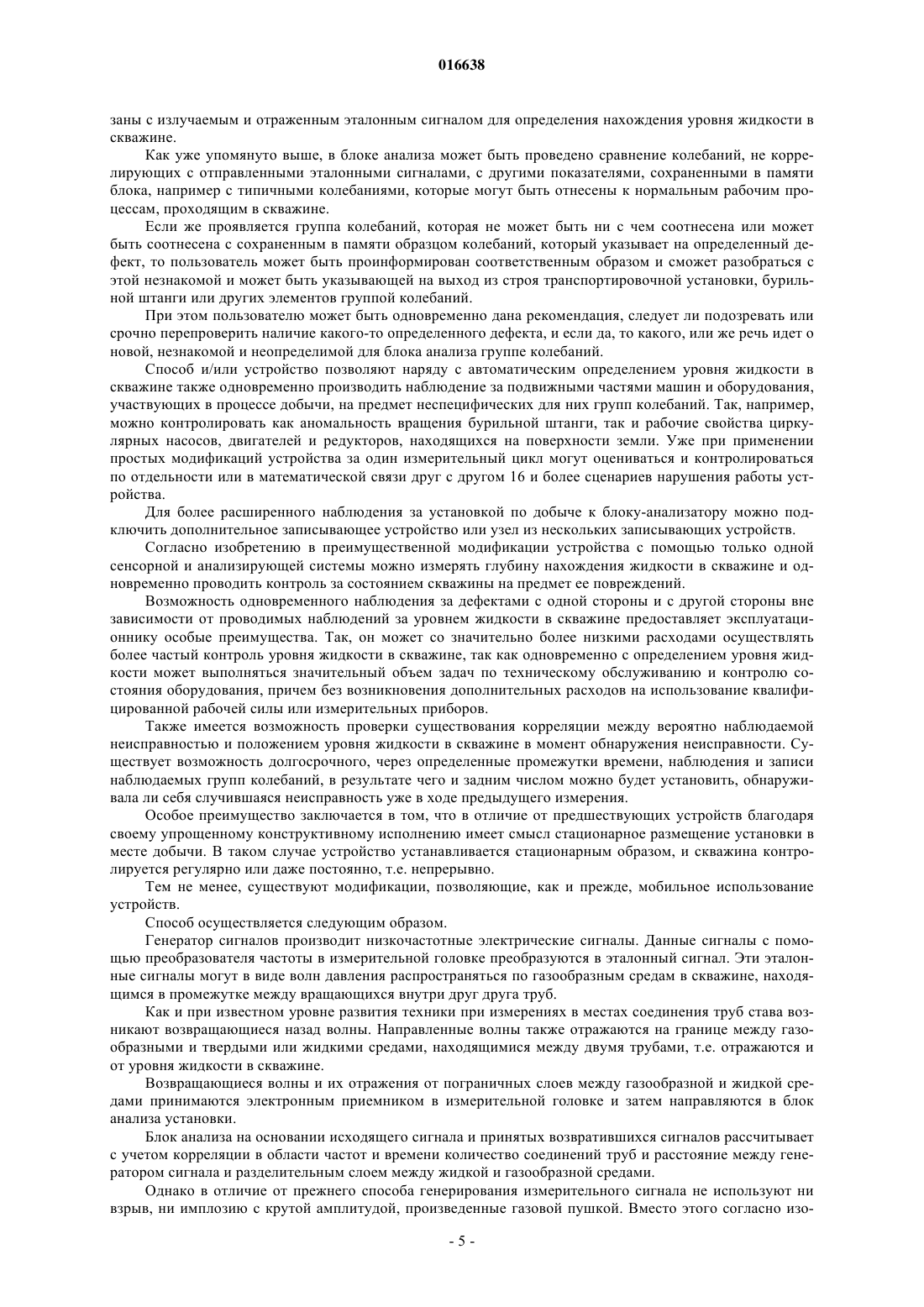 016638

заны с излучаемым и отраженным эталонным сигналом для определения нахождения уровня жидкости в скважине.

Как уже упомянуто выше, в блоке анализа может быть проведено сравнение колебаний, не коррелирующих с отправленными эталонными сигналами, с другими показателями, сохраненными в памяти блока, например с типичными колебаниями, которые могут быть отнесены к нормальным рабочим процессам, проходящим в скважине.

Если же проявляется группа колебаний, которая не может быть ни с чем соотнесена или может быть соотнесена с сохраненным в памяти образцом колебаний, который указывает на определенный дефект, то пользователь может быть проинформирован соответственным образом и сможет разобраться с этой незнакомой и может быть указывающей на выход из строя транспортировочной установки, бурильной штанги или других элементов группой колебаний.

При этом пользователю может быть одновременно дана рекомендация, следует ли подозревать или срочно перепроверить наличие какого-то определенного дефекта, и если да, то какого, или же речь идет о новой, незнакомой и неопределимой для блока анализа группе колебаний.

Способ и/или устройство позволяют наряду с автоматическим определением уровня жидкости в скважине также одновременно производить наблюдение за подвижными частями машин и оборудования, участвующих в процессе добычи, на предмет неспецифических для них групп колебаний. Так, например, можно контролировать как аномальность вращения бурильной штанги, так и рабочие свойства циркулярных насосов, двигателей и редукторов, находящихся на поверхности земли. Уже при применении простых модификаций устройства за один измерительный цикл могут оцениваться и контролироваться по отдельности или в математической связи друг с другом 16 и более сценариев нарушения работы устройства.

Для более расширенного наблюдения за установкой по добыче к блоку-анализатору можно подключить дополнительное записывающее устройство или узел из нескольких записывающих устройств.

Согласно изобретению в преимущественной модификации устройства с помощью только одной сенсорной и анализирующей системы можно измерять глубину нахождения жидкости в скважине и одновременно проводить контроль за состоянием скважины на предмет ее повреждений.

Возможность одновременного наблюдения за дефектами с одной стороны и с другой стороны вне зависимости от проводимых наблюдений за уровнем жидкости в скважине предоставляет эксплуатационнику особые преимущества. Так, он может со значительно более низкими расходами осуществлять более частый контроль уровня жидкости в скважине, так как одновременно с определением уровня жидкости может выполняться значительный объем задач по техническому обслуживанию и контролю состояния оборудования, причем без возникновения дополнительных расходов на использование квалифицированной рабочей силы или измерительных приборов.

Также имеется возможность проверки существования корреляции между вероятно наблюдаемой неисправностью и положением уровня жидкости в скважине в момент обнаружения неисправности. Существует возможность долгосрочного, через определенные промежутки времени, наблюдения и записи наблюдаемых групп колебаний, в результате чего и задним числом можно будет установить, обнаруживала ли себя случившаяся неисправность уже в ходе предыдущего измерения.

Особое преимущество заключается в том, что в отличие от предшествующих устройств благодаря своему упрощенному конструктивному исполнению имеет смысл стационарное размещение установки в месте добычи. В таком случае устройство устанавливается стационарным образом, и скважина контролируется регулярно или даже постоянно, т.е. непрерывно.

Тем не менее, существуют модификации, позволяющие, как и прежде, мобильное использование устройств.

Способ осуществляется следующим образом.

Генератор сигналов производит низкочастотные электрические сигналы. Данные сигналы с помощью преобразователя частоты в измерительной головке преобразуются в эталонный сигнал. Эти эталонные сигналы могут в виде волн давления распространяться по газообразным средам в скважине, находящимся в промежутке между вращающихся внутри друг друга труб.

Как и при известном уровне развития техники при измерениях в местах соединения труб става возникают возвращающиеся назад волны. Направленные волны также отражаются на границе между газообразными и твердыми или жидкими средами, находящимися между двумя трубами, т.е. отражаются и от уровня жидкости в скважине.

Возвращающиеся волны и их отражения от пограничных слоев между газообразной и жидкой средами принимаются электронным приемником в измерительной головке и затем направляются в блок анализа установки.

Блок анализа на основании исходящего сигнала и принятых возвратившихся сигналов рассчитывает с учетом корреляции в области частот и времени количество соединений труб и расстояние между генератором сигнала и разделительным слоем между жидкой и газообразной средами.

Однако в отличие от прежнего способа генерирования измерительного сигнала не используют ни взрыв, ни имплозию с крутой амплитудой, произведенные газовой пушкой. Вместо этого согласно изо-

- 5 -